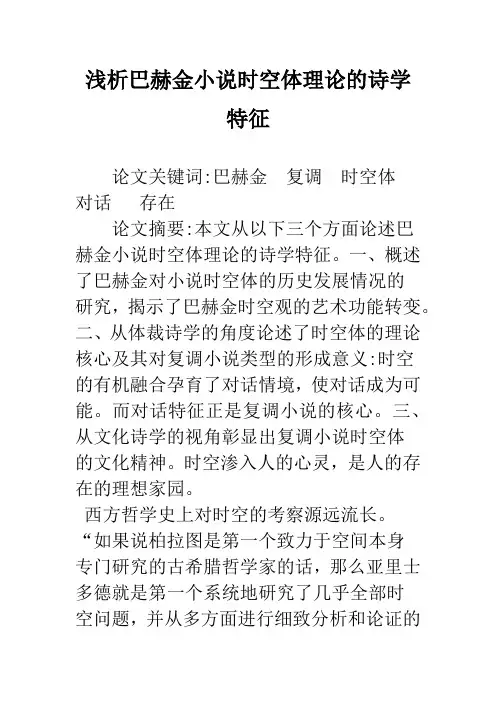 浅析巴赫金小说时空体理论的诗学特征

论文关键词:巴赫金 复调 时空体 对话 存在

论文摘要:本文从以下三个方面论述巴赫金小说时空体理论的诗学特征。一、概述了巴赫金对小说时空体的历史发展情况的研究，揭示了巴赫金时空观的艺术功能转变。二、从体裁诗学的角度论述了时空体的理论核心及其对复调小说类型的形成意义:时空的有机融合孕育了对话情境，使对话成为可能。而对话特征正是复调小说的核心。三、从文化诗学的视角彰显出复调小说时空体的文化精神。时空渗入人的心灵，是人的存在的理想家园。

西方哲学史上对时空的考察源远流长。“如果说柏拉图是第一个致力于空间本身专门研究的古希腊哲学家的话，那么亚里士多德就是第一个系统地研究了几乎全部时空问题，并从多方面进行细致分析和论证的